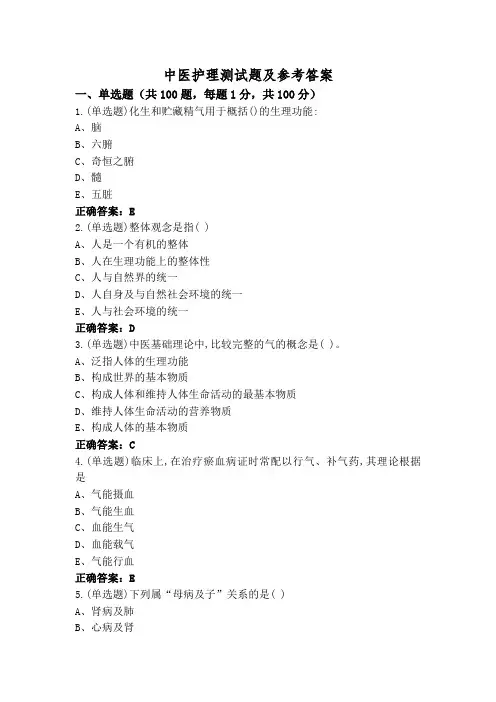 中医护理测试题及参考答案

一、单选题（共 100 题，每题 1 分，共 100 分）

1.(单选题)化生和贮藏精气用于概括()的生理功能:
A、脑
B、六腑
C、奇恒之腑
D、髓
E、五脏
正确答案：E

2.(单选题)整体观念是指( )
A、人是一个有机的整体
B、人在生理功能上的整体性
C、人与自然界的统一
D、人自身及与自然社会环境的统一
E、人与社会环境的统一
正确答案：D

3.(单选题)中医基础理论中,比较完整的气的概念是( )。
A、泛指人体的生理功能
B、构成世界的基本物质
C、构成人体和维持人体生命活动的最基本物质
D、维持人体生命活动的营养物质
E、构成人体的基本物质
正确答案：C

4.(单选题)临床上,在治疗瘀血病证时常配以行气、补气药,其理论根据是
A、气能摄血
B、气能生血
C、血能生气
D、血能载气
E、气能行血
正确答案：E

5.(单选题)下列属“母病及子”关系的是( )
A、肾病及肺
B、心病及肾